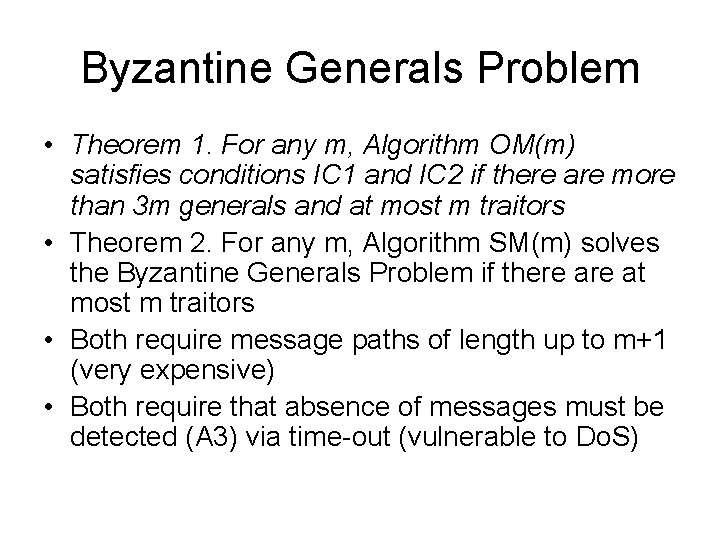 Byzantine Generals Problem

• Theorem 1. For any m, Algorithm OM(m) satisfies conditions IC1 and IC2 if there are more than 3m generals and at most m traitors
• Theorem 2. For any m, Algorithm SM(m) solves the Byzantine Generals Problem if there are at most m traitors
• Both require message paths of length up to m+1 (very expensive)
• Both require that absence of messages must be detected (A3) via time-out (vulnerable to DoS)